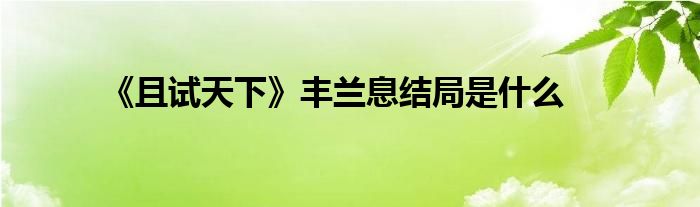 《且试天下》丰兰息结局是什么